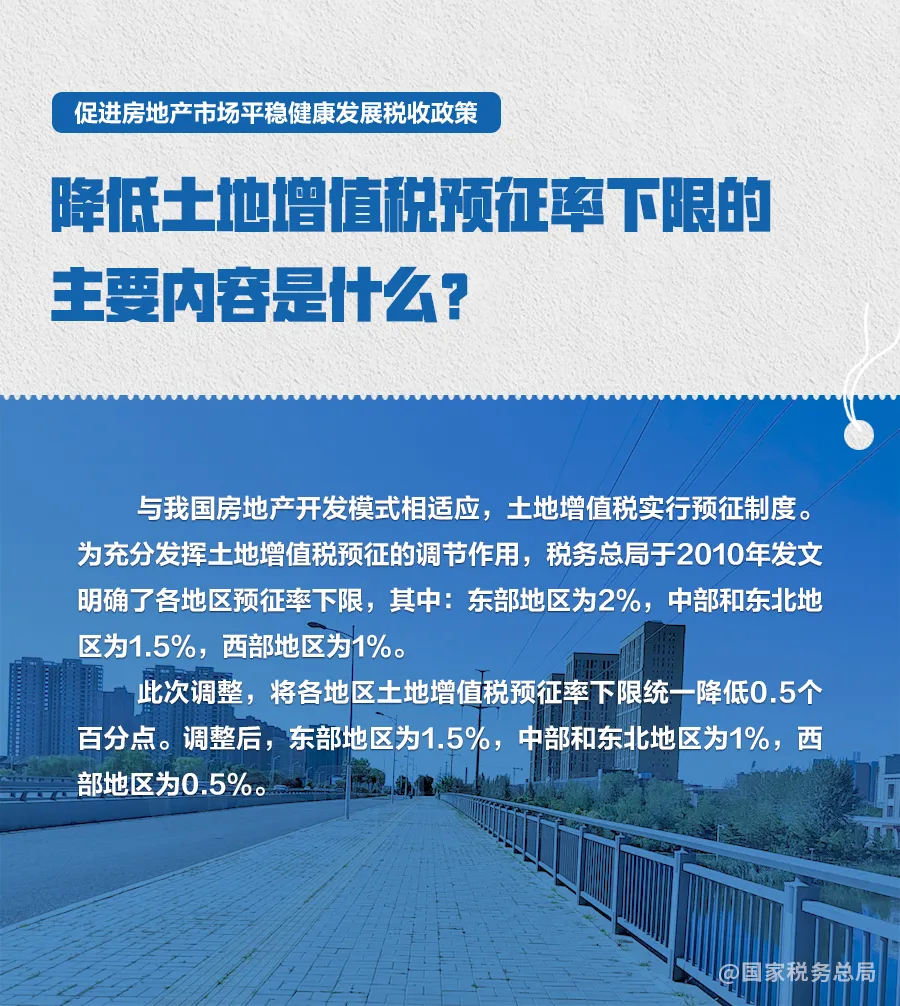 促进房地产市场平稳健康发展税收政策

降低土地增值税预征率下限的主要内容是什么？

与我国房地产开发模式相适应，土地增值税实行预征制度。为充分发挥土地增值税预征的调节作用，税务总局于2010年发文明确了各地区预征率下限，其中：东部地区为2%，中部和东北地区为1.5%，西部地区为1%。

此次调整，将各地区土地增值税预征率下限统一降低0.5个百分点。调整后，东部地区为1.5%，中部和东北地区为1%，西部地区为0.5%。

@国家税务总局